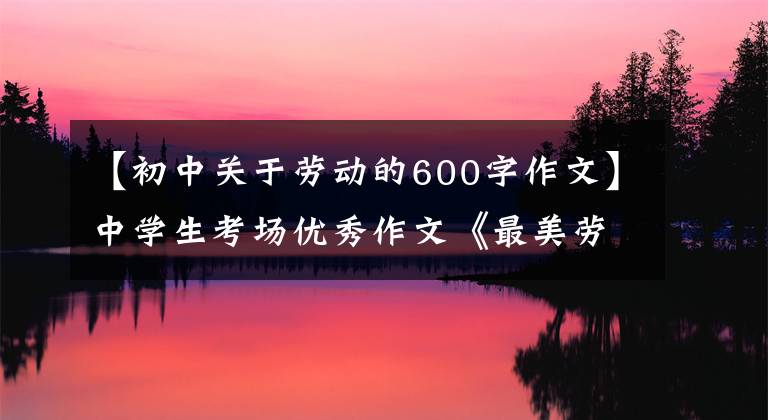 【初中关于劳动的600字作文】中学生考场优秀作文《最美劳